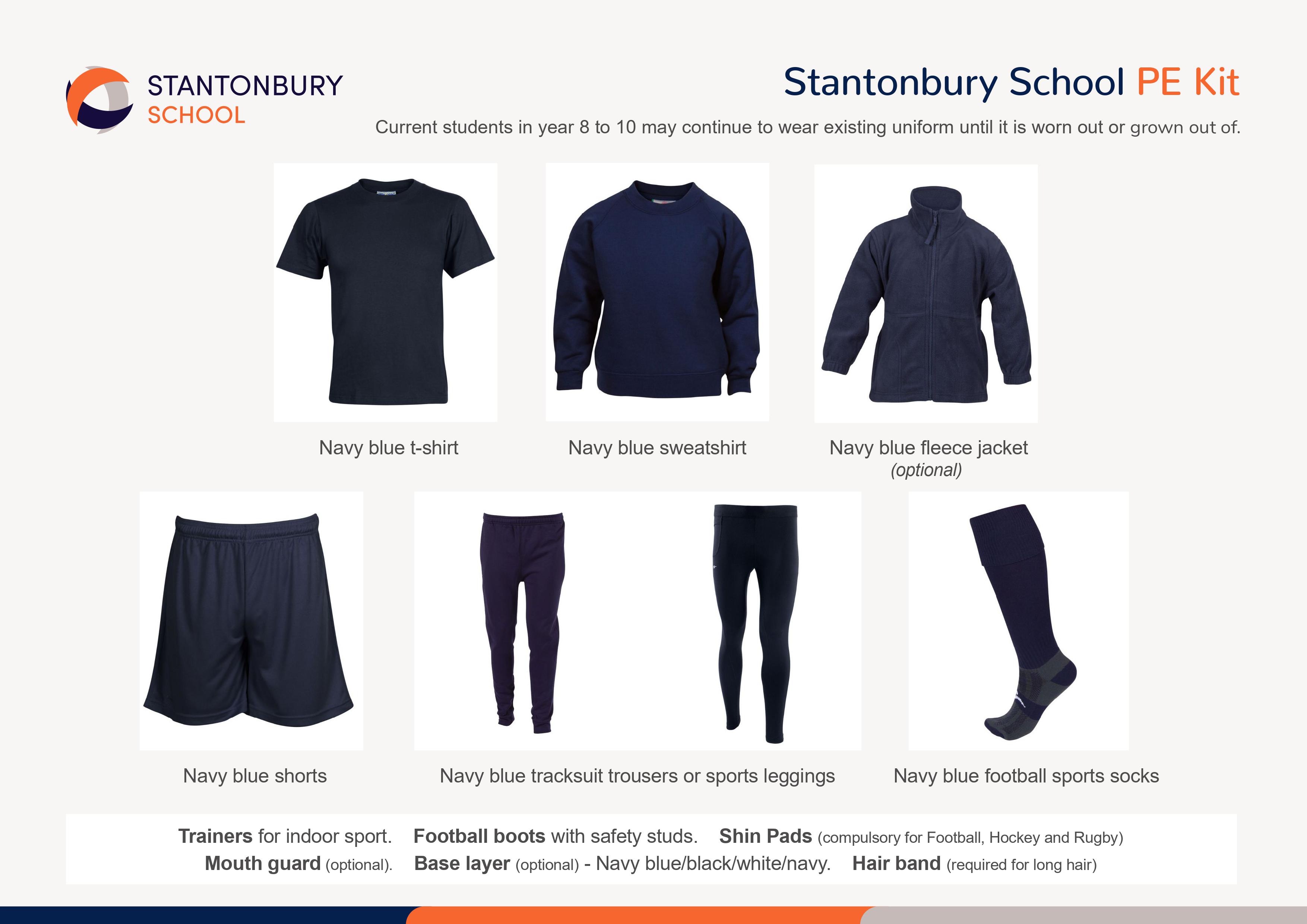 STANTONBURY SCHOOL

Stantonbury School PE Kit

Current students in year 8 to 10 may continue to wear existing uniform until it is worn out or grown out of.

Navy blue t-shirt

Navy blue sweatshirt

Navy blue fleece jacket (optional)

Navy blue shorts

Navy blue tracksuit trousers or sports leggings

Navy blue football sports socks

Trainers for indoor sport. Football boots with safety studs. Shin Pads (compulsory for Football, Hockey and Rugby)
Mouth guard (optional). Base layer (optional) - Navy blue/black/white/navy. Hair band (required for long hair)